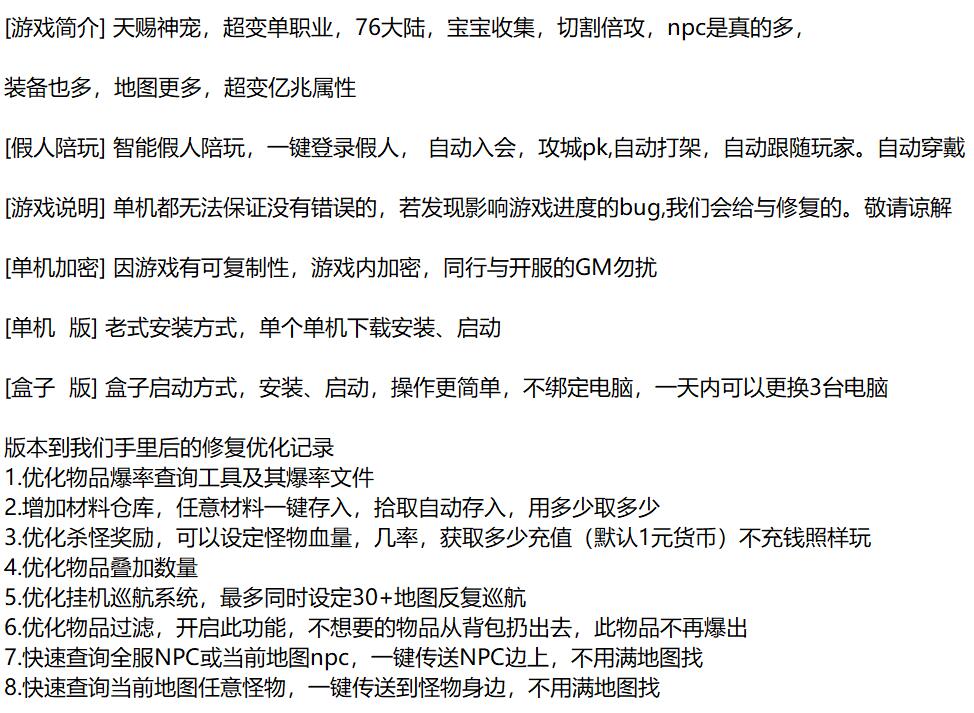 [游戏简介] 天赐神宠，超变单职业，76大陆，宝宝收集，切割倍攻，npc是真的多，

装备也多，地图更多，超变亿兆属性

[假人陪玩] 智能假人陪玩，一键登录假人， 自动入会，攻城pk,自动打架，自动跟随玩家。自动穿戴

[游戏说明] 单机都无法保证没有错误的，若发现影响游戏进度的bug,我们会给与修复的。敬请谅解

[单机加密] 因游戏有可复制性，游戏内加密，同行与开服的GM勿扰

[单机 版] 老式安装方式，单个单机下载安装、启动

[盒子 版] 盒子启动方式，安装、启动，操作更简单，不绑定电脑，一天内可以更换3台电脑

版本到我们手里后的修复优化记录
1.优化物品爆率查询工具及其爆率文件
2.增加材料仓库，任意材料一键存入，拾取自动存入，用多少取多少
3.优化杀怪奖励，可以设定怪物血量，几率，获取多少充值（默认1元货币）不充钱照样玩
4.优化物品叠加数量
5.优化挂机巡航系统，最多同时设定30+地图反复巡航
6.优化物品过滤，开启此功能，不想要的物品从背包扔出去，此物品不再爆出
7.快速查询全服NPC或当前地图npc，一键传送NPC边上，不用满地图找
8.快速查询当前地图任意怪物，一键传送到怪物身边，不用满地图找